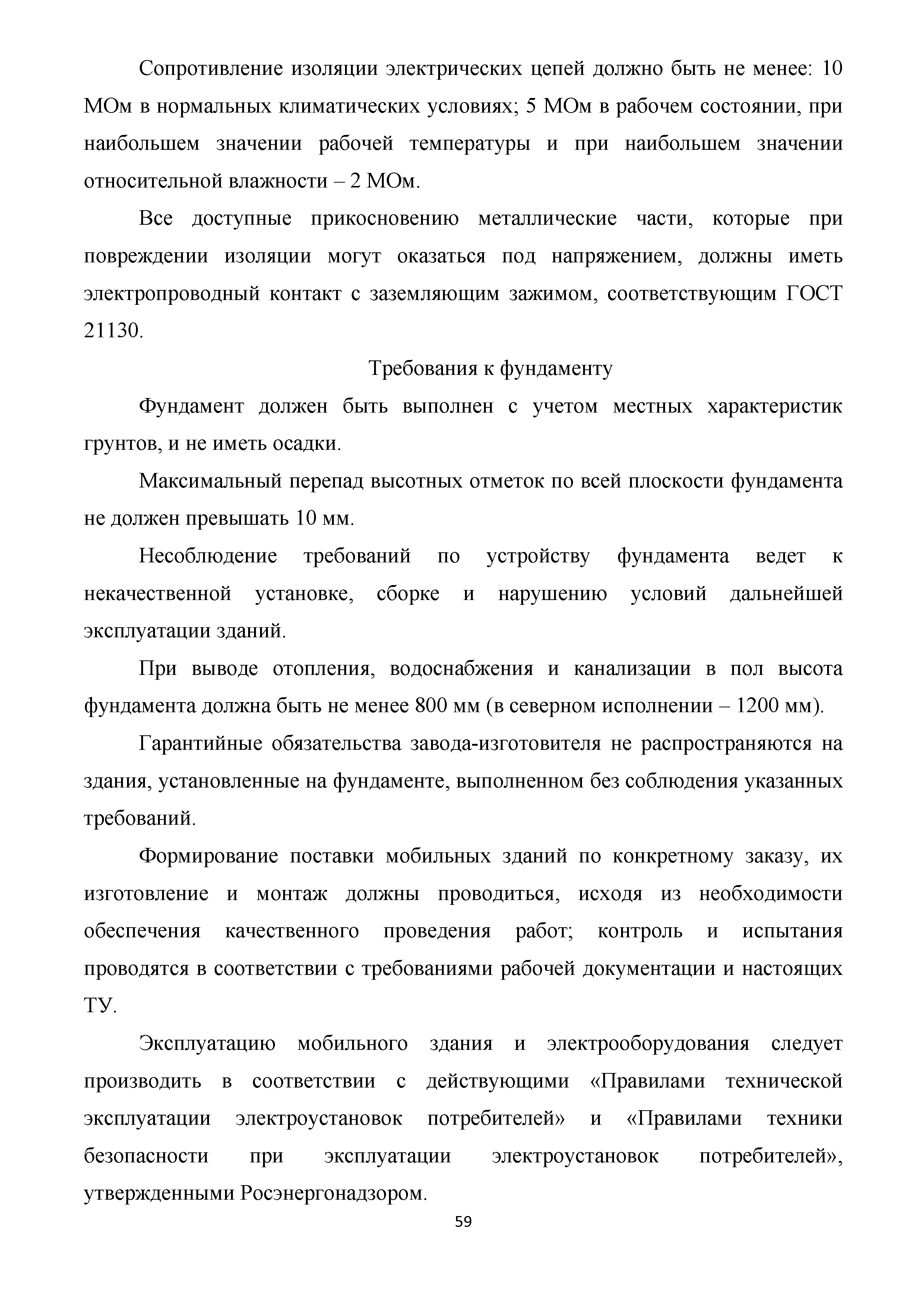 Сопротивление изоляции электрических цепей должно быть не менее: 10 МОм в нормальных климатических условиях; 5 МОм в рабочем состоянии, при наибольшем значении рабочей температуры и при наибольшем значении относительной влажности – 2 МОм.

Все доступные прикосновению металлические части, которые при повреждении изоляции могут оказаться под напряжением, должны иметь электропроводный контакт с заземляющим зажимом, соответствующим ГОСТ 21130.

Требования к фундаменту

Фундамент должен быть выполнен с учетом местных характеристик грунтов, и не иметь осадки.

Максимальный перепад высотных отметок по всей плоскости фундамента не должен превышать 10 мм.

Несоблюдение требований по устройству фундамента ведет к некачественной установке, сборке и нарушению условий дальнейшей эксплуатации зданий.

При выводе отопления, водоснабжения и канализации в пол высота фундамента должна быть не менее 800 мм (в северном исполнении – 1200 мм).

Гарантийные обязательства завода-изготовителя не распространяются на здания, установленные на фундаменте, выполненном без соблюдения указанных требований.

Формирование поставки мобильных зданий по конкретному заказу, их изготовление и монтаж должны проводиться, исходя из необходимости обеспечения качественного проведения работ; контроль и испытания проводятся в соответствии с требованиями рабочей документации и настоящих ТУ.

Эксплуатацию мобильного здания и электрооборудования следует производить в соответствии с действующими «Правилами технической эксплуатации электроустановок потребителей» и «Правилами техники безопасности при эксплуатации электроустановок потребителей», утвержденными Росэнергонадзором.

59